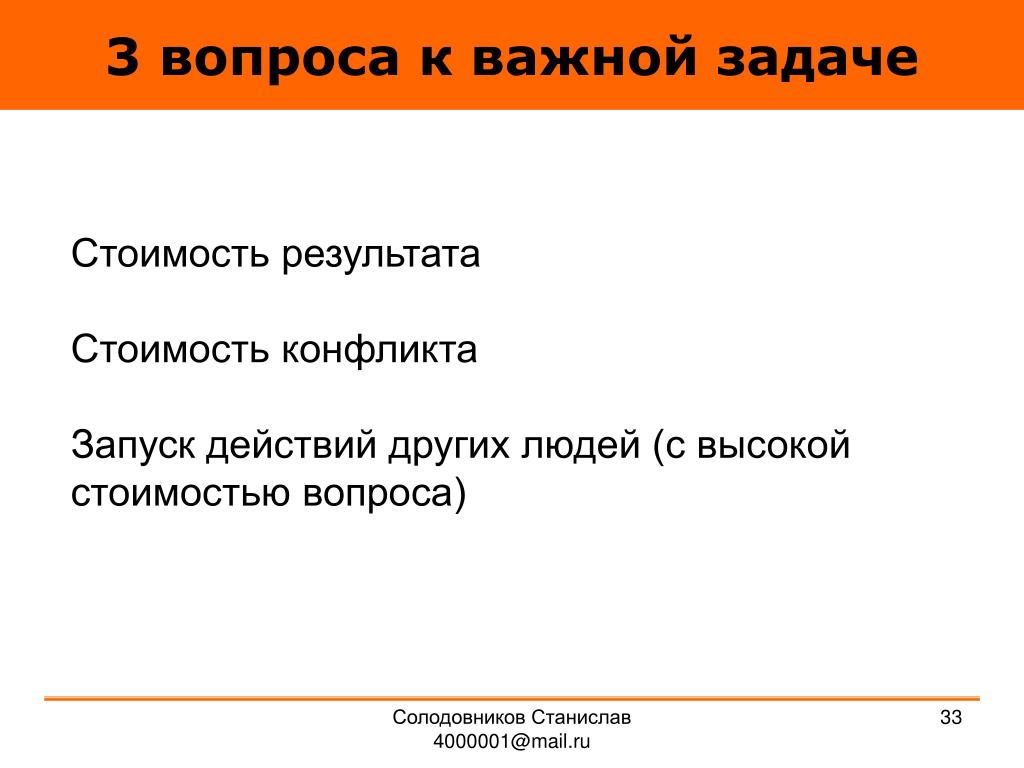 3 вопроса к важной задаче

Стоимость результата

Стоимость конфликта

Запуск действий других людей (с высокой стоимостью вопроса)

Солодовников Станислав
4000001@mail.ru

33